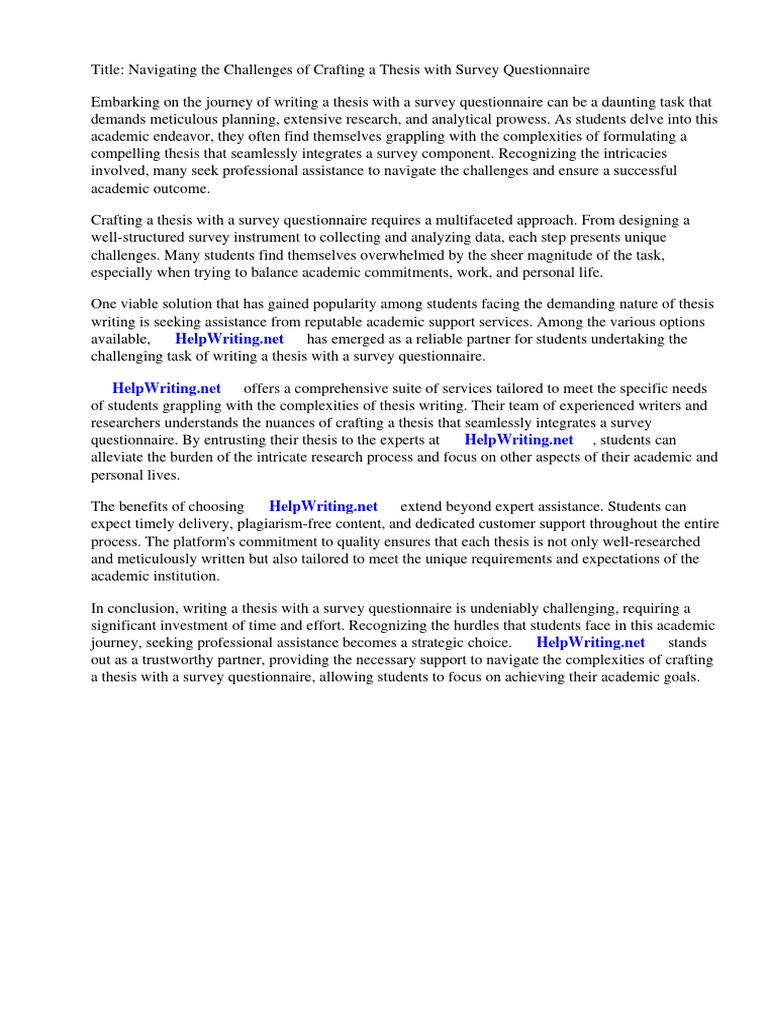 Title: Navigating the Challenges of Crafting a Thesis with Survey Questionnaire

Embarking on the journey of writing a thesis with a survey questionnaire can be a daunting task that demands meticulous planning, extensive research, and analytical prowess. As students delve into this academic endeavor, they often find themselves grappling with the complexities of formulating a compelling thesis that seamlessly integrates a survey component. Recognizing the intricacies involved, many seek professional assistance to navigate the challenges and ensure a successful academic outcome.

Crafting a thesis with a survey questionnaire requires a multifaceted approach. From designing a well-structured survey instrument to collecting and analyzing data, each step presents unique challenges. Many students find themselves overwhelmed by the sheer magnitude of the task, especially when trying to balance academic commitments, work, and personal life.

One viable solution that has gained popularity among students facing the demanding nature of thesis writing is seeking assistance from reputable academic support services. Among the various options available, HelpWriting.net has emerged as a reliable partner for students undertaking the challenging task of writing a thesis with a survey questionnaire.

HelpWriting.net offers a comprehensive suite of services tailored to meet the specific needs of students grappling with the complexities of thesis writing. Their team of experienced writers and researchers understands the nuances of crafting a thesis that seamlessly integrates a survey questionnaire. By entrusting their thesis to the experts at HelpWriting.net , students can alleviate the burden of the intricate research process and focus on other aspects of their academic and personal lives.

The benefits of choosing HelpWriting.net extend beyond expert assistance. Students can expect timely delivery, plagiarism-free content, and dedicated customer support throughout the entire process. The platform's commitment to quality ensures that each thesis is not only well-researched and meticulously written but also tailored to meet the unique requirements and expectations of the academic institution.

In conclusion, writing a thesis with a survey questionnaire is undeniably challenging, requiring a significant investment of time and effort. Recognizing the hurdles that students face in this academic journey, seeking professional assistance becomes a strategic choice. HelpWriting.net stands out as a trustworthy partner, providing the necessary support to navigate the complexities of crafting a thesis with a survey questionnaire, allowing students to focus on achieving their academic goals.